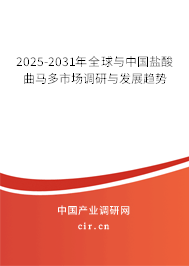 2025-2031年全球与中国盐酸曲马多市场调研与发展趋势

中国产业调研网

cir.cn